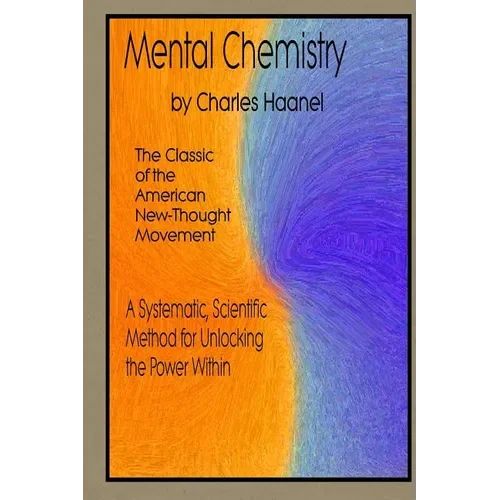 Mental Chemistry

by Charles Haanel

The Classic of the American New-Thought Movement

A Systematic, Scientific Method for Unlocking the Power Within